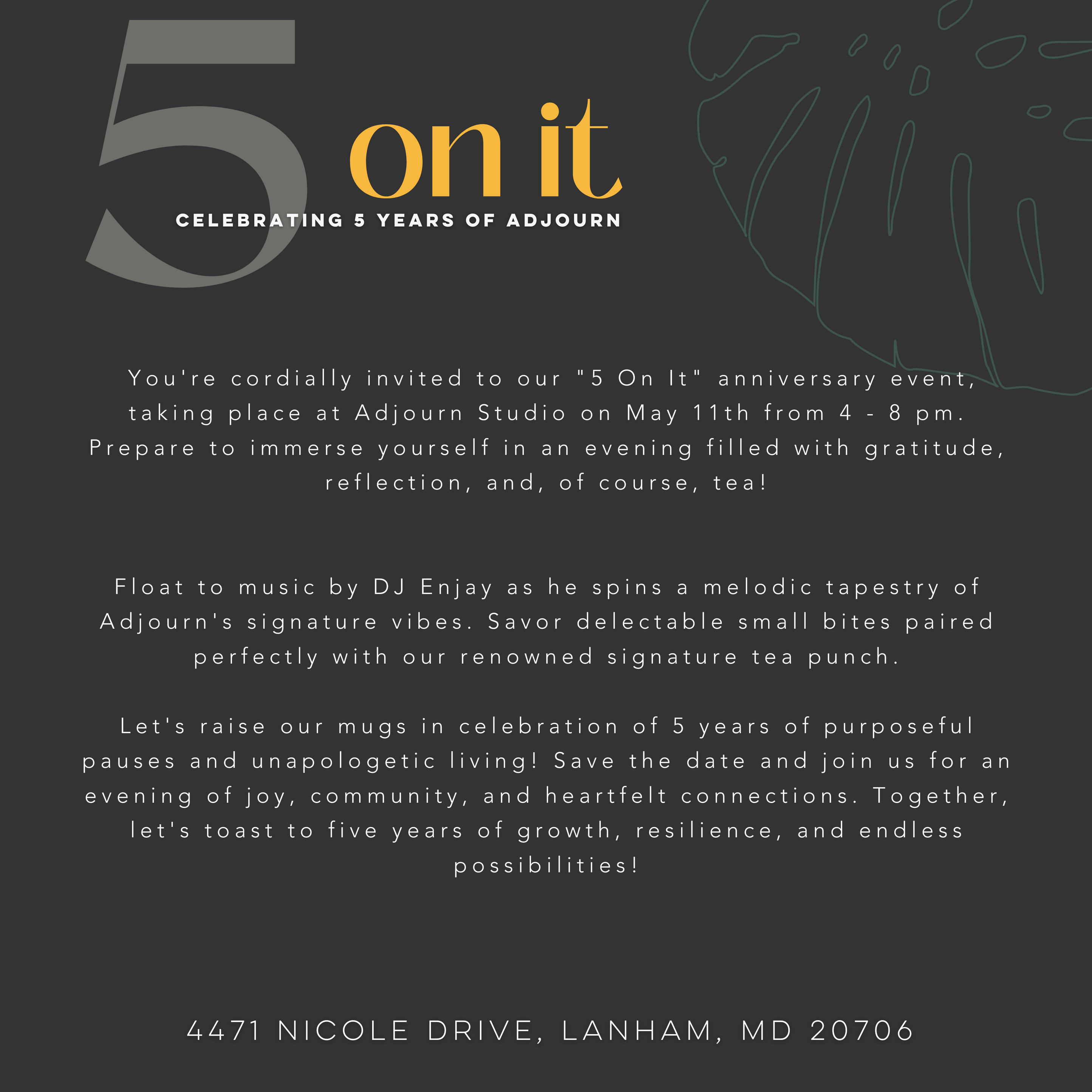 5 on it

CELEBRATING 5 YEARS OF ADJOURN

You're cordially invited to our "5 On It" anniversary event, taking place at Adjourn Studio on May 11th from 4 - 8 pm. Prepare to immerse yourself in an evening filled with gratitude, reflection, and, of course, tea!

Float to music by DJ Enjay as he spins a melodic tapestry of Adjourn's signature vibes. Savor delectable small bites paired perfectly with our renowned signature tea punch.

Let's raise our mugs in celebration of 5 years of purposeful pauses and unapologetic living! Save the date and join us for an evening of joy, community, and heartfelt connections. Together, let's toast to five years of growth, resilience, and endless possibilities!

4471 NICOLE DRIVE, LANHAM, MD 20706